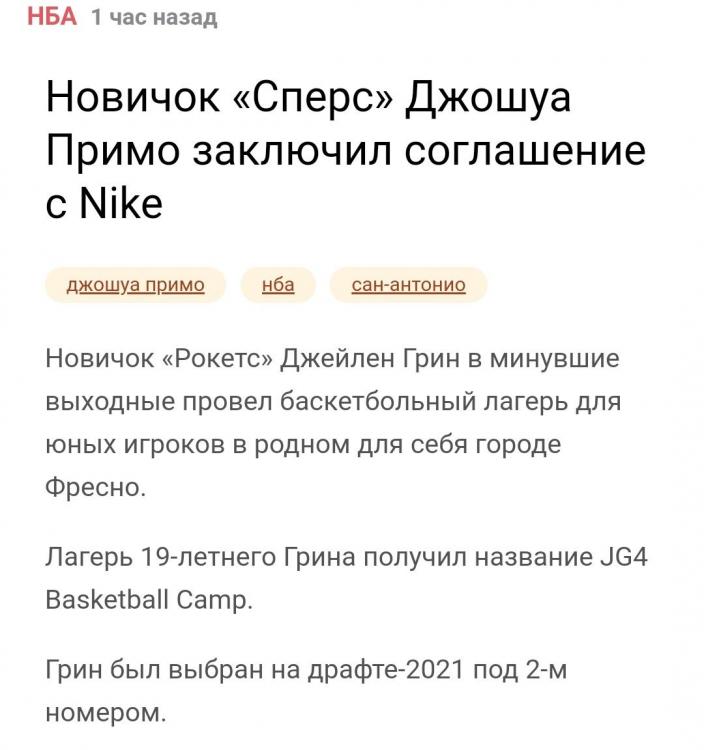 НБА 1 час назад

Новичок «Сперс» Джошуа Примо заключил соглашение с Nike

джошуа примо нба сан-антонио

Новичок «Рокетс» Джейлен Грин в минувшие выходные провел баскетбольный лагерь для юных игроков в родном для себя городе Фресно.

Лагерь 19-летнего Грина получил название JG4 Basketball Camp.

Грин был выбран на драфте-2021 под 2-м номером.